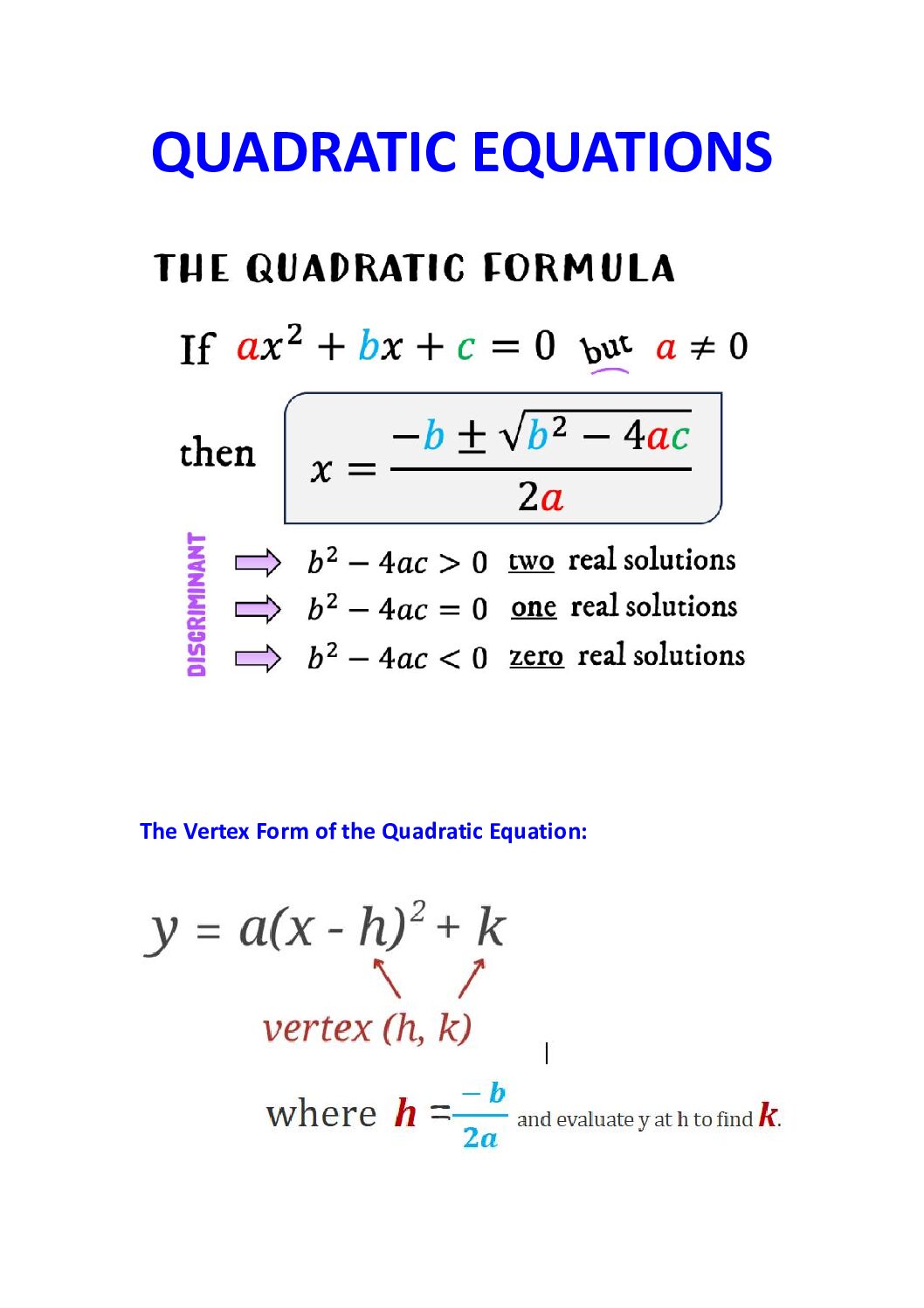 QUADRATIC EQUATIONS

THE QUADRATIC FORMULA

If $ax^2 + bx + c = 0$ but $a \neq 0$

then $x = \frac{-b \pm \sqrt{b^2 - 4ac}}{2a}$

DISCRIMINANT

$b^2 - 4ac > 0$ two real solutions

$b^2 - 4ac = 0$ one real solutions

$b^2 - 4ac < 0$ zero real solutions

The Vertex Form of the Quadratic Equation:

$y = a(x - h)^2 + k$

vertex (h, k)

where $h = \frac{-b}{2a}$ and evaluate y at h to find $k$.